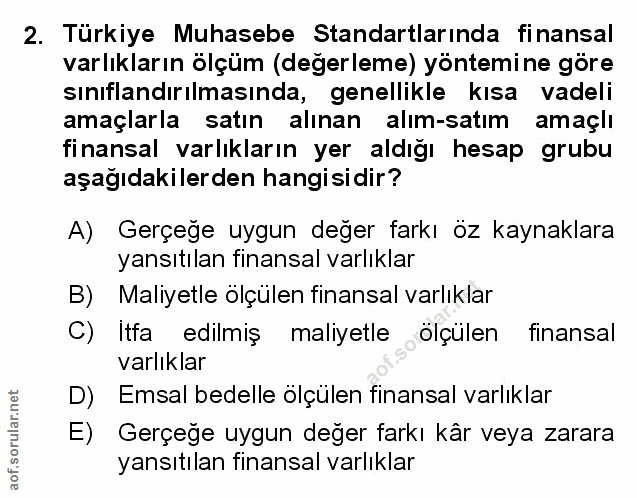 2. Türkiye Muhasebe Standartlarında finansal varlıkların ölçüm (değerleme) yöntemine göre sınıflandırılmasında, genellikle kısa vadeli amaçlarla satın alınan alım-satım amaçlı finansal varlıkların yer aldığı hesap grubu aşağıdakilerden hangisidir?

A) Gerçeğe uygun değer farkı öz kaynaklara yansıtılan finansal varlıklar

B) Maliyetle ölçülen finansal varlıklar

C) İtfa edilmiş maliyetle ölçülen finansal varlıklar

D) Emsal bedelle ölçülen finansal varlıklar

E) Gerçeğe uygun değer farkı kâr veya zarara yansıtılan finansal varlıklar

aof.sorular.net

aof.sorular.net